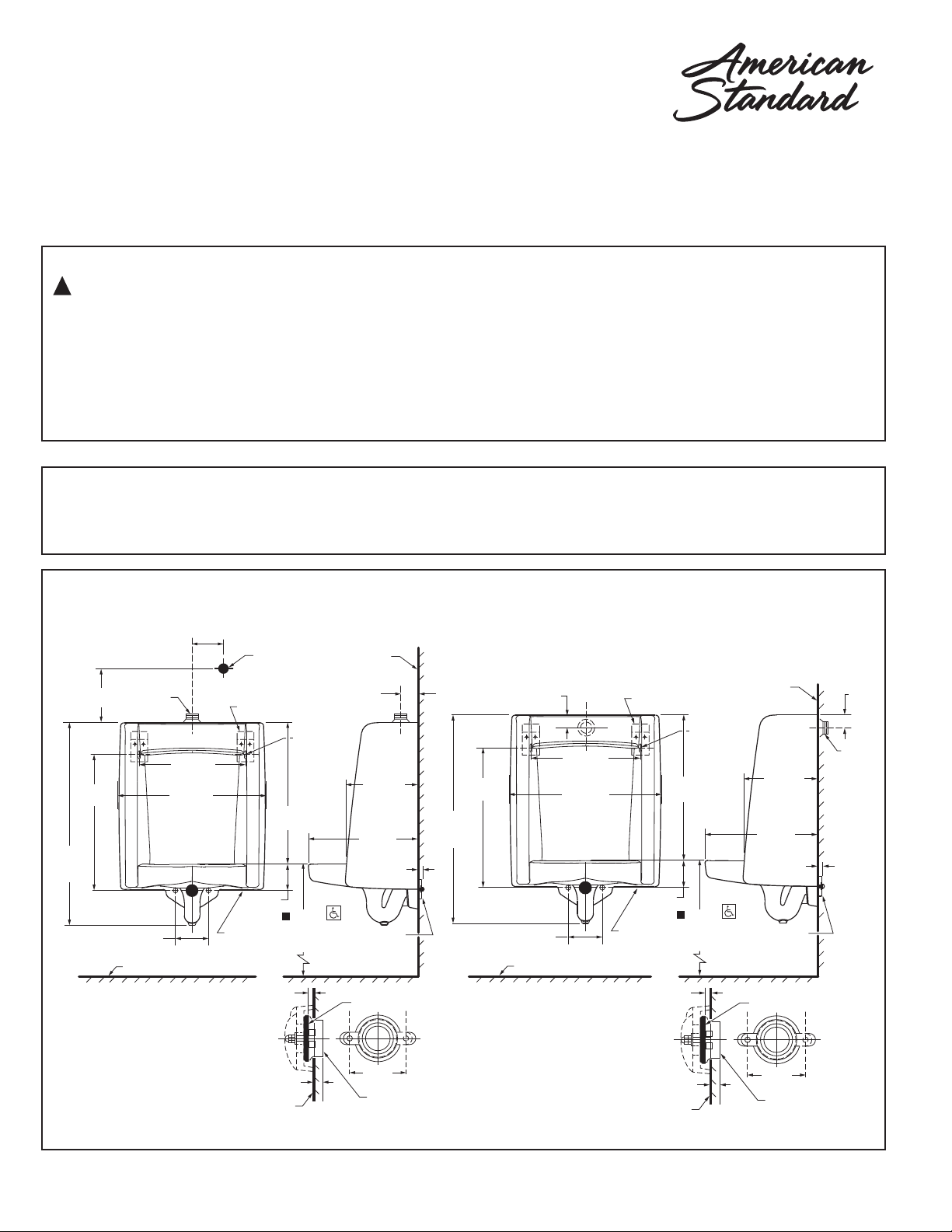 American Standard